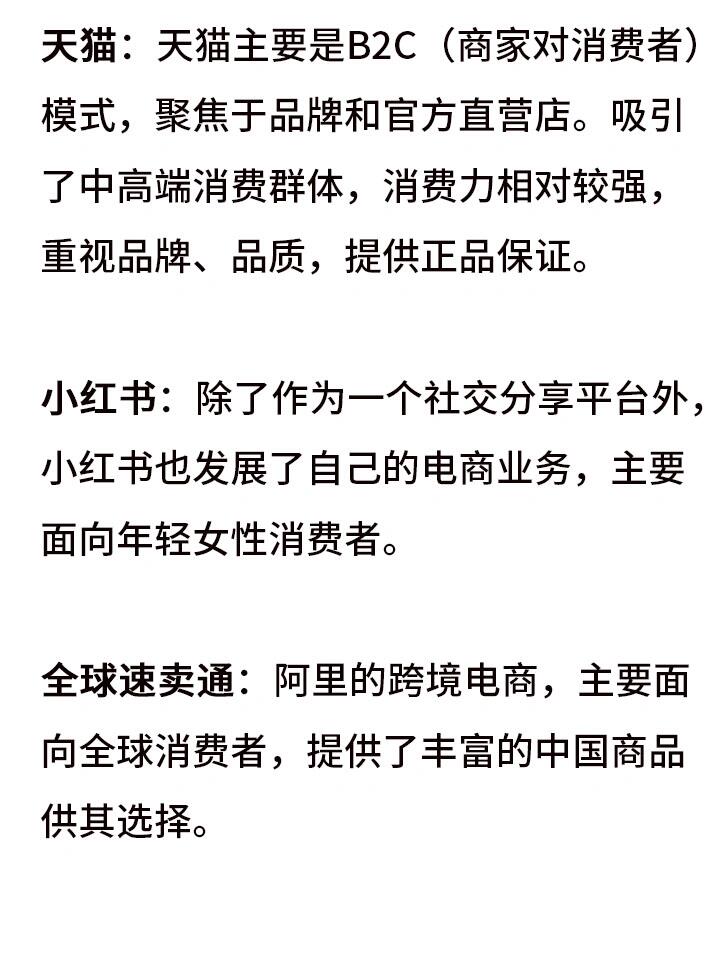 天猫：天猫主要是B2C（商家对消费者）模式，聚焦于品牌和官方直营店。吸引了中高端消费群体，消费力相对较强，重视品牌、品质，提供正品保证。

小红书：除了作为一个社交分享平台外，小红书也发展了自己的电商业务，主要面向年轻女性消费者。

全球速卖通：阿里的跨境电商，主要面向全球消费者，提供了丰富的中国商品供其选择。